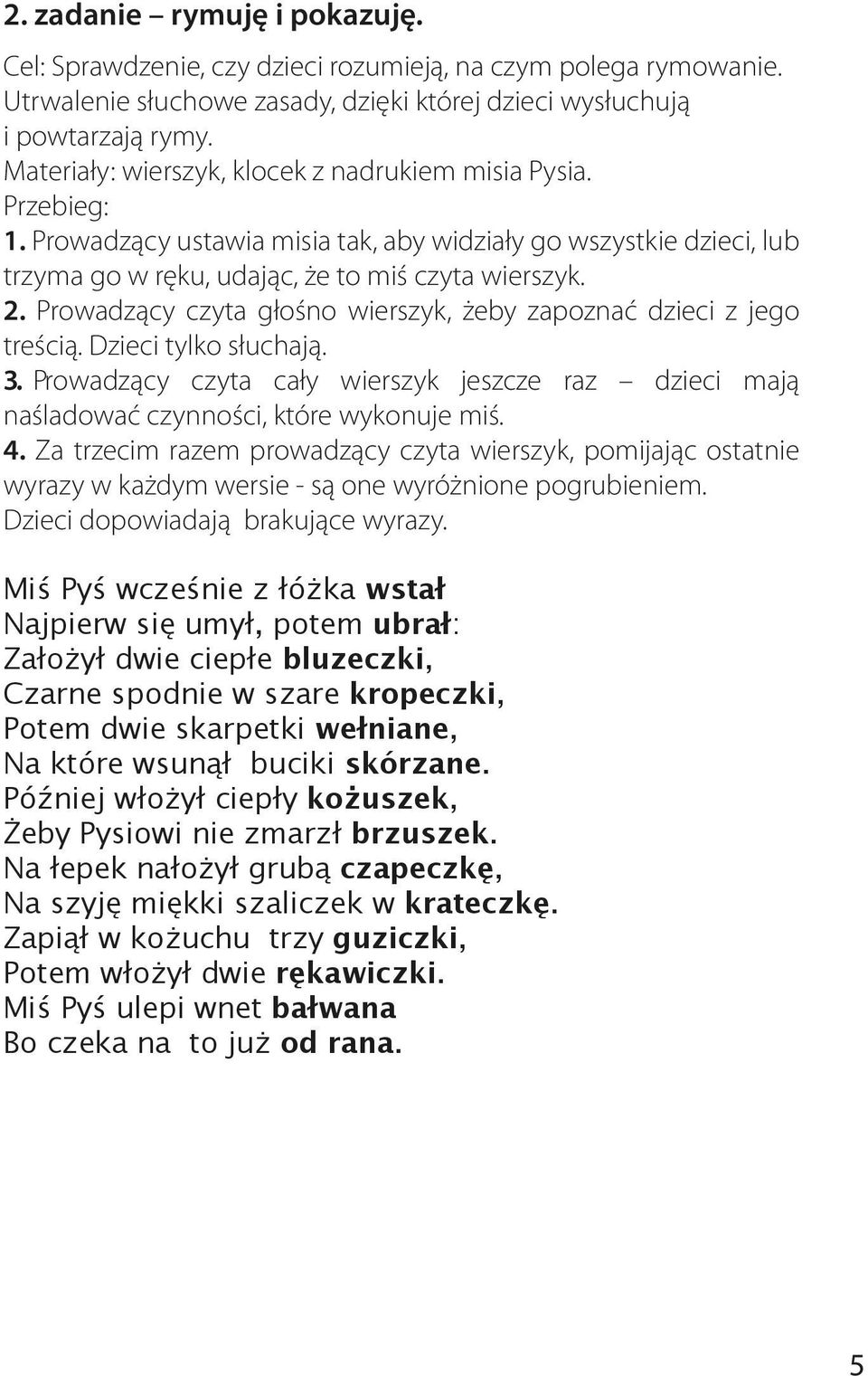 2. zadanie – rymuję i pokazuję.

Cel: Sprawdzenie, czy dzieci rozumieją, na czym polega rymowanie. Utrwalenie słuchowe zasady, dzięki której dzieci wysłuchują i powtarzają rymy.
Materiały: wierszyk, klocek z nadrukiem misia Pysia.
Przebieg:
1. Prowadzący ustawia misia tak, aby widziały go wszystkie dzieci, lub trzyma go w ręku, udając, że to miś czyta wierszyk.
2. Prowadzący czyta głośno wierszyk, żeby zapoznać dzieci z jego treścią. Dzieci tylko słuchają.
3. Prowadzący czyta cały wierszyk jeszcze raz – dzieci mają naśladować czynności, które wykonuje miś.
4. Za trzecim razem prowadzący czyta wierszyk, pomijając ostatnie wyrazy w każdym wersie - są one wyróżnione pogrubieniem. Dzieci dopowiadają brakujące wyrazy.

Miś Pyś wcześnie z łóżka wstał
Najpierw się umył, potem ubrał:
Założył dwie ciepłe bluzeczki,
Czarne spodnie w szare kropeczki,
Potem dwie skarpetki wełniane,
Na które wsunął buciki skórzane.
Później włożył ciepły kożuszek,
Żeby Pysiowi nie zmarzł brzuszek.
Na łepek nałożył grubą czapeczkę,
Na szyję miękki szaliczek w krateczkę.
Zapiął w kożuchu trzy guziczki,
Potem włożył dwie rękawiczki.
Miś Pyś ulepi wnet bałwana
Bo czeka na to już od rana.

5